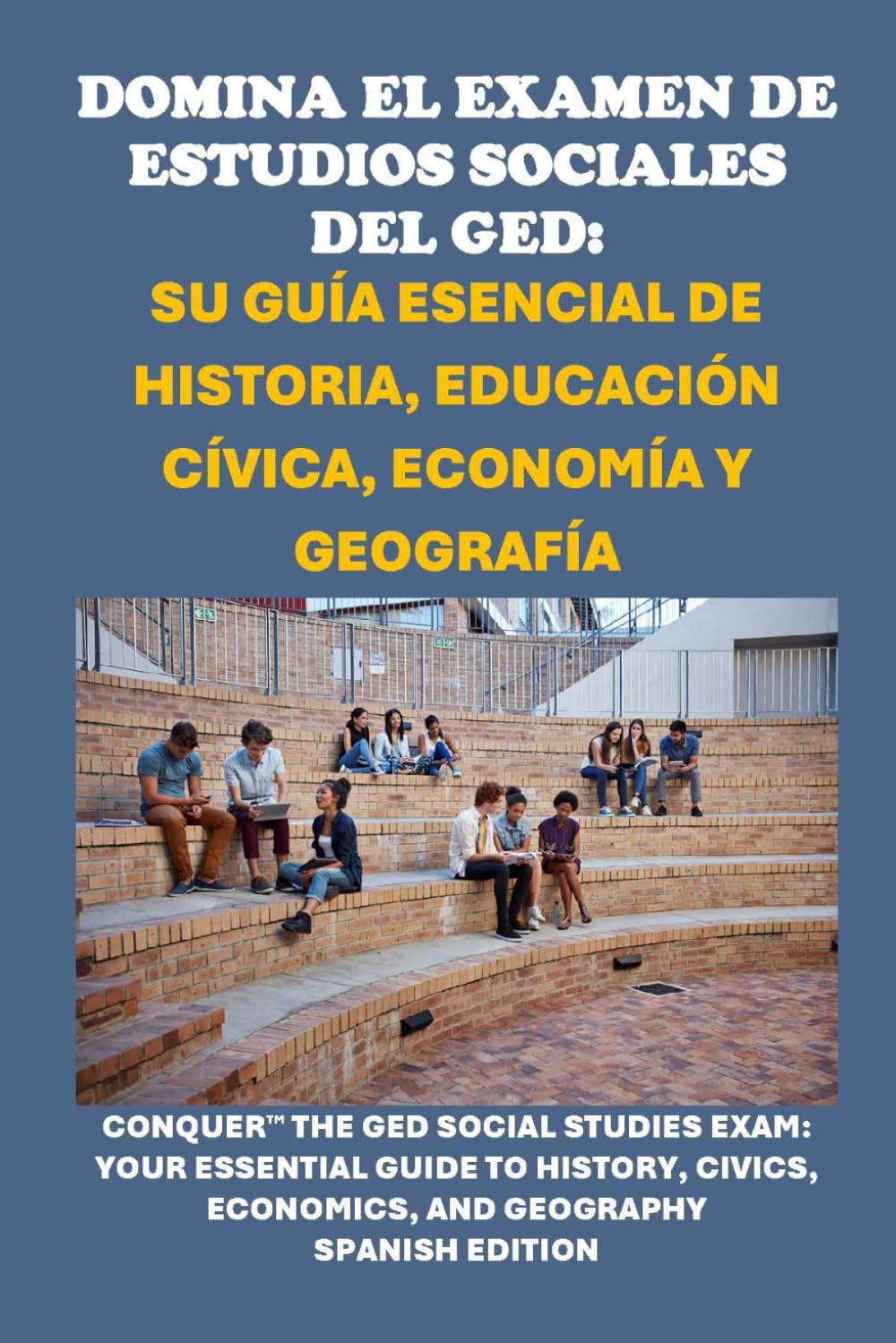 DOMINA EL EXAMEN DE ESTUDIOS SOCIALES DEL GED:

SU GUÍA ESENCIAL DE HISTORIA, EDUCACIÓN CÍVICA, ECONOMÍA Y GEOGRAFÍA

CONQUER™ THE GED SOCIAL STUDIES EXAM: YOUR ESSENTIAL GUIDE TO HISTORY, CIVICS, ECONOMICS, AND GEOGRAPHY
SPANISH EDITION